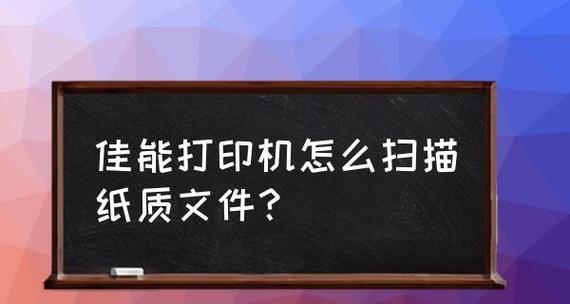 佳能打印机怎么扫描纸质文件？